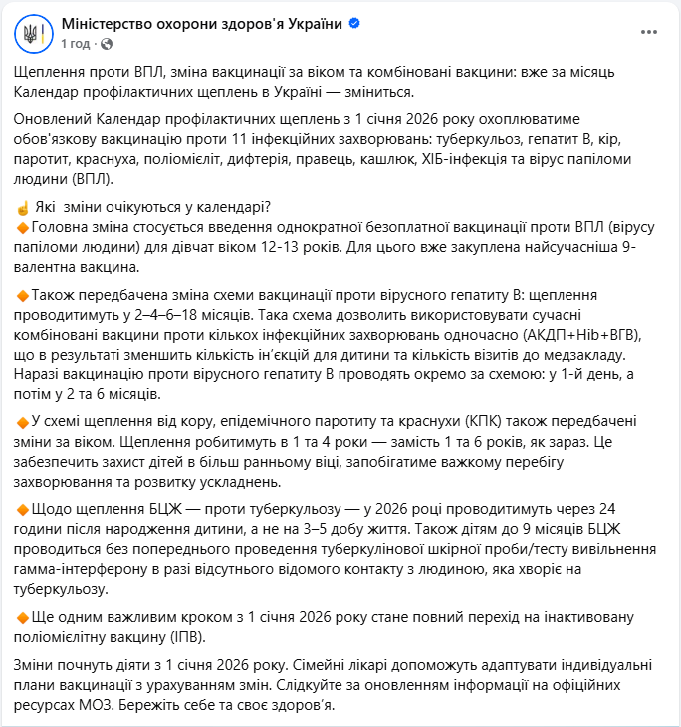 Міністерство охорони здоров'я України
1 год ·

Щеплення проти ВПЛ, зміна вакцинації за віком та комбіновані вакцини: вже за місяць Календар профілактичних щеплень в Україні — зміниться.

Оновлений Календар профілактичних щеплень з 1 січня 2026 року охоплюватиме обов'язкову вакцинацію проти 11 інфекційних захворювань: туберкульоз, гепатит В, кір, паротит, краснуха, поліомієліт, дифтерія, правець, кашлюк, ХІБ-інфекція та вірус папіломи людини (ВПЛ).

☝ Які зміни очікуються у календарі?
🔸Головна зміна стосується введення однократної безоплатної вакцинації проти ВПЛ (вірусу папіломи людини) для дівчат віком 12-13 років. Для цього вже закуплена найсучасніша 9-валентна вакцина.

🔸Також передбачена зміна схеми вакцинації проти вірусного гепатиту В: щеплення проводитимуть у 2–4–6–18 місяців. Така схема дозволить використовувати сучасні комбіновані вакцини проти кількох інфекційних захворювань одночасно (АКДП+Hib+ВГВ), що в результаті зменшить кількість ін'єкцій для дитини та кількість візитів до медзакладу. Наразі вакцинацію проти вірусного гепатиту В проводять окремо за схемою: у 1-й день, а потім у 2 та 6 місяців.

🔸У схемі щеплення від кору, епідемічного паротиту та краснухи (КПК) також передбачені зміни за віком. Щеплення робитимуть в 1 та 4 роки — замість 1 та 6 років, як зараз. Це забезпечить захист дітей в більш ранньому віці, запобігатиме важкому перебігу захворювання та розвитку ускладнень.

🔸Щодо щеплення БЦЖ — проти туберкульозу — у 2026 році проводитимуть через 24 години після народження дитини, а не на 3–5 добу життя. Також дітям до 9 місяців БЦЖ проводиться без попереднього проведення туберкулінової шкірної проби/тесту вивільнення гамма-інтерферону в разі відсутнього відомого контакту з людиною, яка хворіє на туберкульозу.

🔸Ще одним важливим кроком з 1 січня 2026 року стане повний перехід на інактивовану поліомієлітну вакцину (ІПВ).

Зміни почнуть діяти з 1 січня 2026 року. Сімейні лікарі допоможуть адаптувати індивідуальні плани вакцинації з урахуванням змін. Слідкуйте за оновленням інформації на офіційних ресурсах МОЗ. Бережіть себе та своє здоров'я.